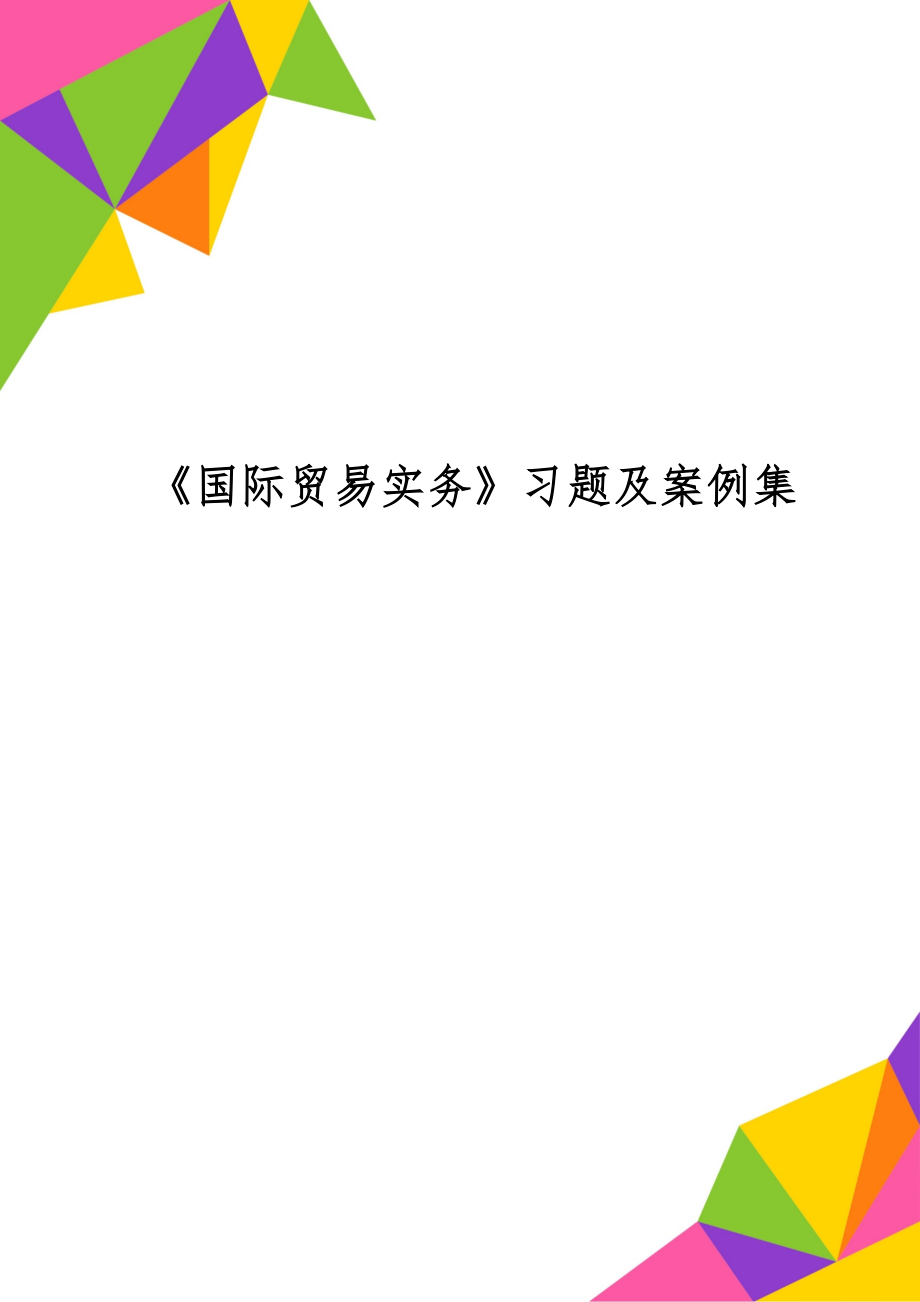 《国际贸易实务》习题及案例集